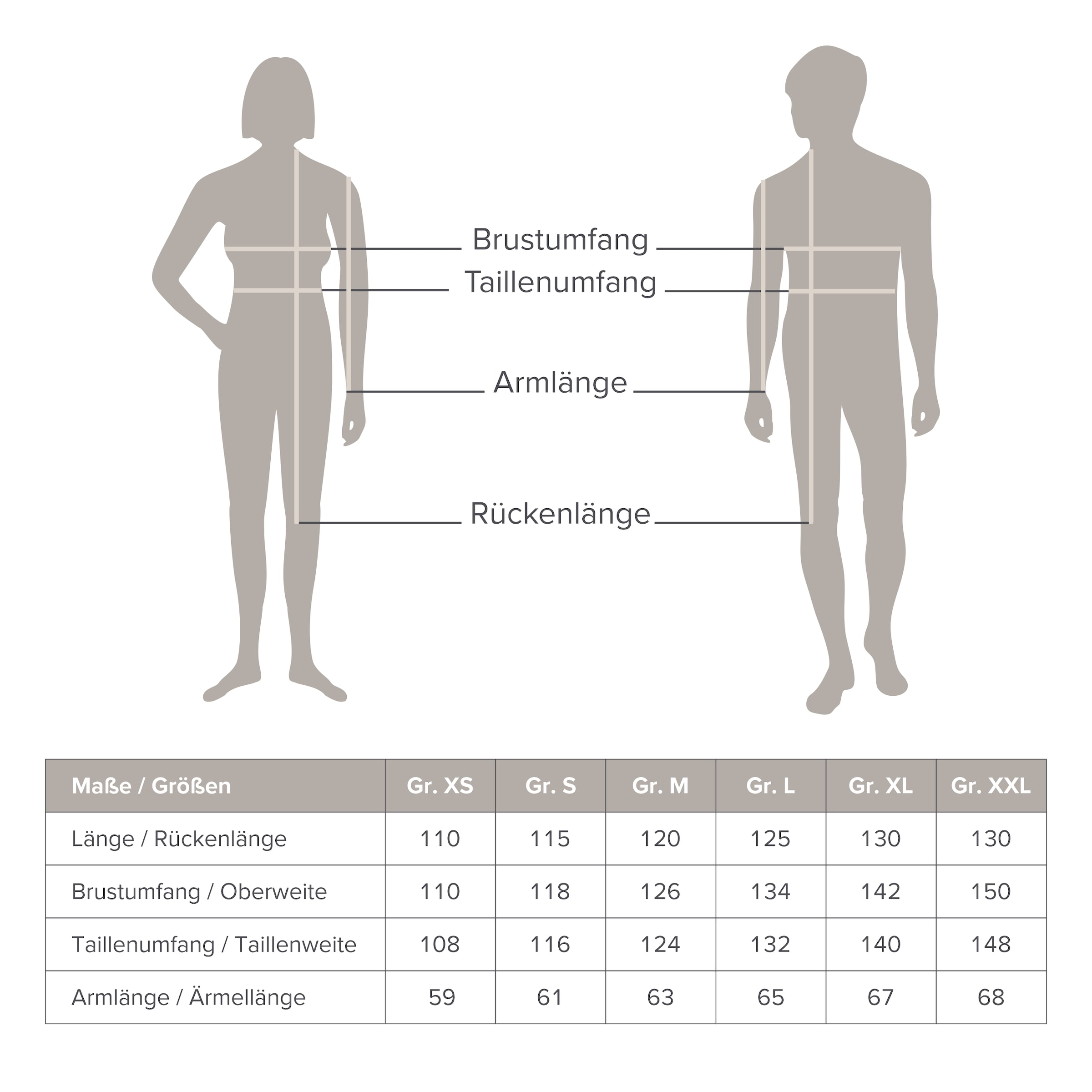 Brustumfang

Taillenumfang

Armlänge

Rückenlänge

| Maße / Größen | Gr. XS | Gr. S | Gr. M | Gr. L | Gr. XL | Gr. XXL |
|---|---|---|---|---|---|---|
| Länge / Rückenlänge | 110 | 115 | 120 | 125 | 130 | 130 |
| Brustumfang / Oberweite | 110 | 118 | 126 | 134 | 142 | 150 |
| Taillenumfang / Taillenweite | 108 | 116 | 124 | 132 | 140 | 148 |
| Armlänge / Ärmellänge | 59 | 61 | 63 | 65 | 67 | 68 |